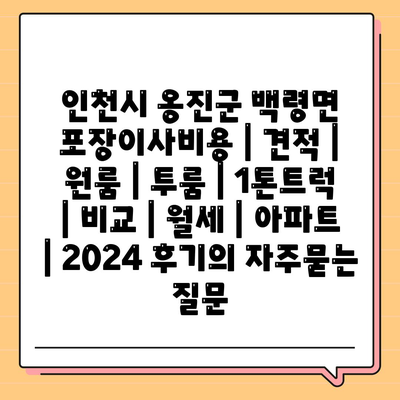 인천시 옹진군 백령면 포장이사비용 | 견적 | 원룸 | 투룸 | 1톤트럭 | 비교 | 월세 | 아파트 | 2024 후기의 자주묻는 질문